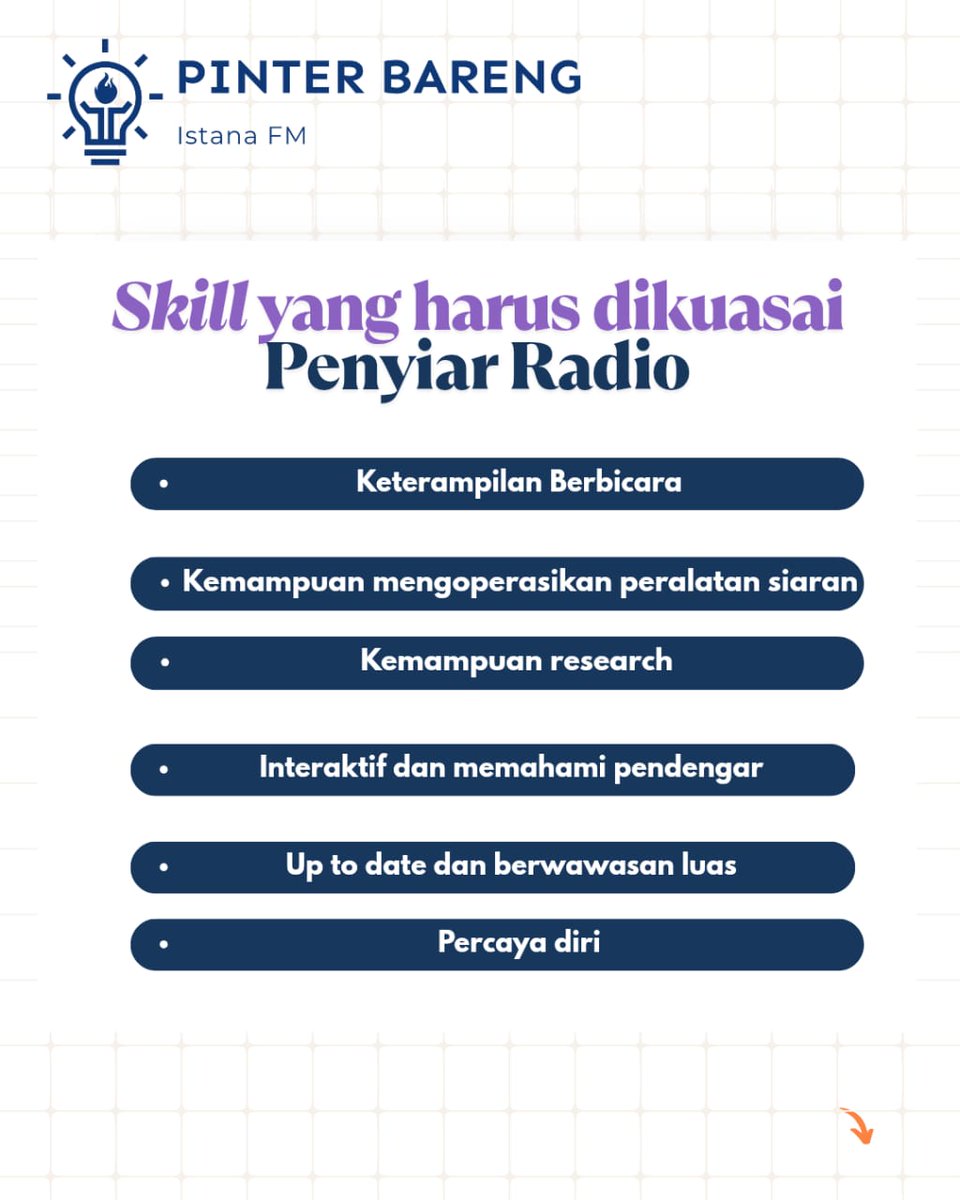 PINTER BARENG
Istana FM

Skill yang harus dikuasai Penyiar Radio

• Keterampilan Berbicara
• Kemampuan mengoperasikan peralatan siaran
• Kemampuan research
• Interaktif dan memahami pendengar
• Up to date dan berwawasan luas
• Percaya diri